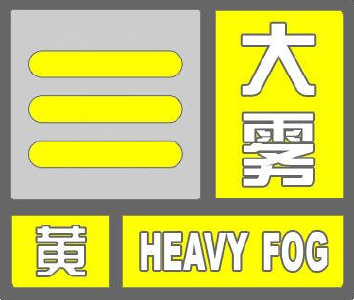 大雾

黄 HEAVY FOG